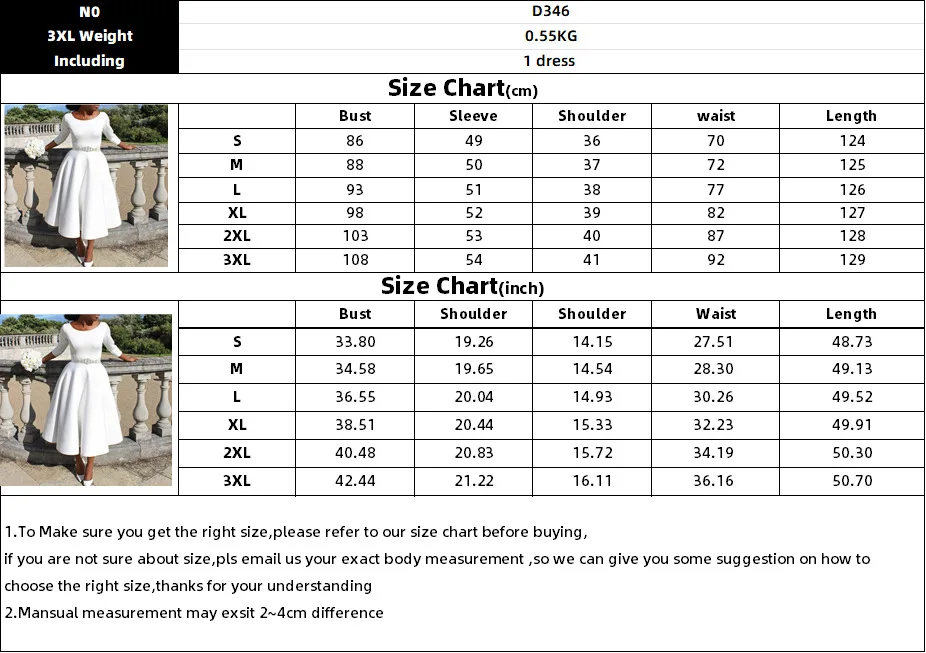 | N0 | D346 |
|---|---|
| 3XL Weight | 0.55KG |
| Including | 1 dress |

Size Chart(cm)

| | Bust | Sleeve | Shoulder | waist | Length |
|---|---|---|---|---|---|
| S | 86 | 49 | 36 | 70 | 124 |
| M | 88 | 50 | 37 | 72 | 125 |
| L | 93 | 51 | 38 | 77 | 126 |
| XL | 98 | 52 | 39 | 82 | 127 |
| 2XL | 103 | 53 | 40 | 87 | 128 |
| 3XL | 108 | 54 | 41 | 92 | 129 |

Size Chart(inch)

| | Bust | Shoulder | Shoulder | Waist | Length |
|---|---|---|---|---|---|
| S | 33.80 | 19.26 | 14.15 | 27.51 | 48.73 |
| M | 34.58 | 19.65 | 14.54 | 28.30 | 49.13 |
| L | 36.55 | 20.04 | 14.93 | 30.26 | 49.52 |
| XL | 38.51 | 20.44 | 15.33 | 32.23 | 49.91 |
| 2XL | 40.48 | 20.83 | 15.72 | 34.19 | 50.30 |
| 3XL | 42.44 | 21.22 | 16.11 | 36.16 | 50.70 |

1.To Make sure you get the right size,please refer to our size chart before buying,
if you are not sure about size,pls email us your exact body measurement ,so we can give you some suggestion on how to choose the right size,thanks for your understanding
2.Mansual measurement may exsit 2~4cm difference